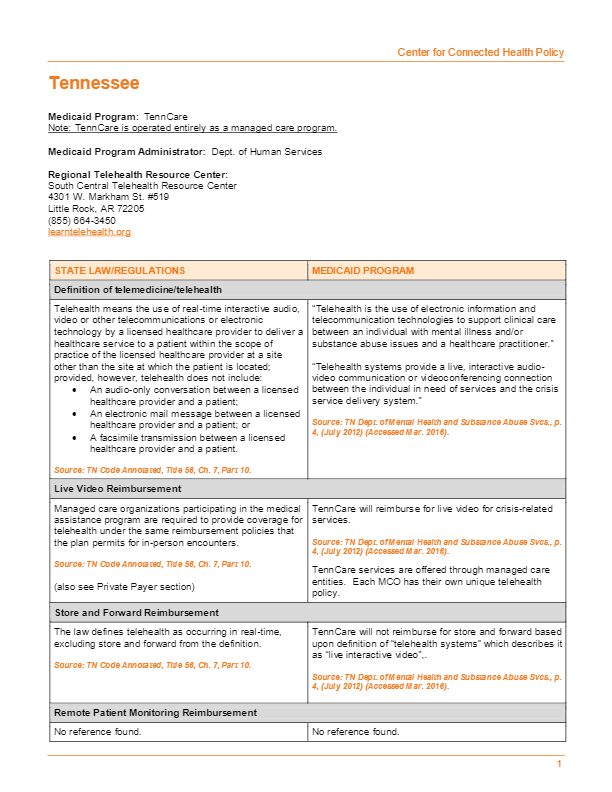 Center for Connected Health Policy

Tennessee

Medicaid Program: TennCare
Note: TennCare is operated entirely as a managed care program.

Medicaid Program Administrator: Dept. of Human Services

Regional Telehealth Resource Center:
South Central Telehealth Resource Center
4301 W. Markham St. #519
Little Rock, AR 72205
(855) 664-3450
learntelehealth.org

| STATE LAW/REGULATIONS | MEDICAID PROGRAM |
|---|---|
| Definition of telemedicine/telehealth | |
| Telehealth means the use of real-time interactive audio, video or other telecommunications or electronic technology by a licensed healthcare provider to deliver a healthcare service to a patient within the scope of practice of the licensed healthcare provider at a site other than the site at which the patient is located; provided, however, telehealth does not include: • An audio-only conversation between a licensed healthcare provider and a patient; • An electronic mail message between a licensed healthcare provider and a patient; or • A facsimile transmission between a licensed healthcare provider and a patient. Source: TN Code Annotated, Title 56, Ch. 7, Part 10. | "Telehealth is the use of electronic information and telecommunication technologies to support clinical care between an individual with mental illness and/or substance abuse issues and a healthcare practitioner." "Telehealth systems provide a live, interactive audio-video communication or videoconferencing connection between the individual in need of services and the crisis service delivery system." Source: TN Dept. of Mental Health and Substance Abuse Svcs., p. 4, (July 2012) (Accessed Mar. 2016). |
| Live Video Reimbursement | |
| Managed care organizations participating in the medical assistance program are required to provide coverage for telehealth under the same reimbursement policies that the plan permits for in-person encounters. Source: TN Code Annotated, Title 56, Ch. 7, Part 10. (also see Private Payer section) | TennCare will reimburse for live video for crisis-related services. Source: TN Dept. of Mental Health and Substance Abuse Svcs., p. 4, (July 2012) (Accessed Mar. 2016). TennCare services are offered through managed care entities. Each MCO has their own unique telehealth policy. |
| Store and Forward Reimbursement | |
| The law defines telehealth as occurring in real-time, excluding store and forward from the definition. Source: TN Code Annotated, Title 56, Ch. 7, Part 10. | TennCare will not reimburse for store and forward based upon definition of "telehealth systems" which describes it as "live interactive video",. Source: TN Dept. of Mental Health and Substance Abuse Svcs., p. 4, (July 2012) (Accessed Mar. 2016). |
| Remote Patient Monitoring Reimbursement | |
| No reference found. | No reference found. |

1